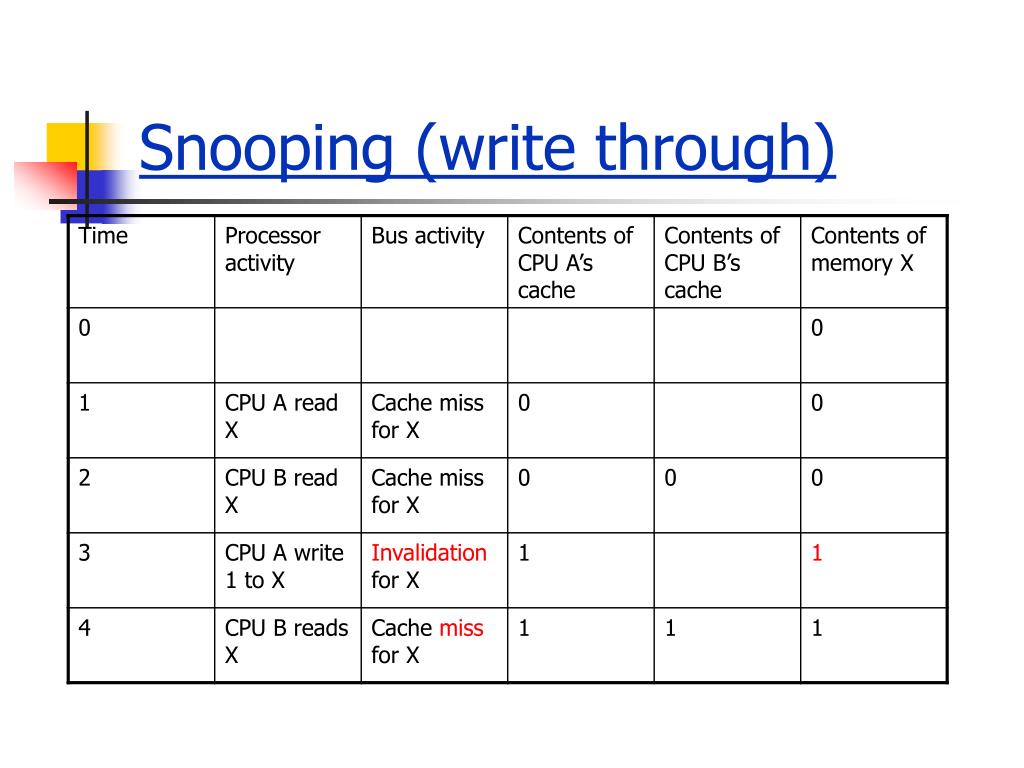 Snooping (write through)

| Time | Processor activity | Bus activity | Contents of CPU A's cache | Contents of CPU B's cache | Contents of memory X |
|---|---|---|---|---|---|
| 0 | | | | | 0 |
| 1 | CPU A read X | Cache miss for X | 0 | | 0 |
| 2 | CPU B read X | Cache miss for X | 0 | 0 | 0 |
| 3 | CPU A write 1 to X | Invalidation for X | 1 | | 1 |
| 4 | CPU B reads X | Cache miss for X | 1 | 1 | 1 |